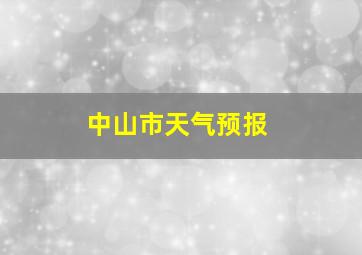 中山市天气预报